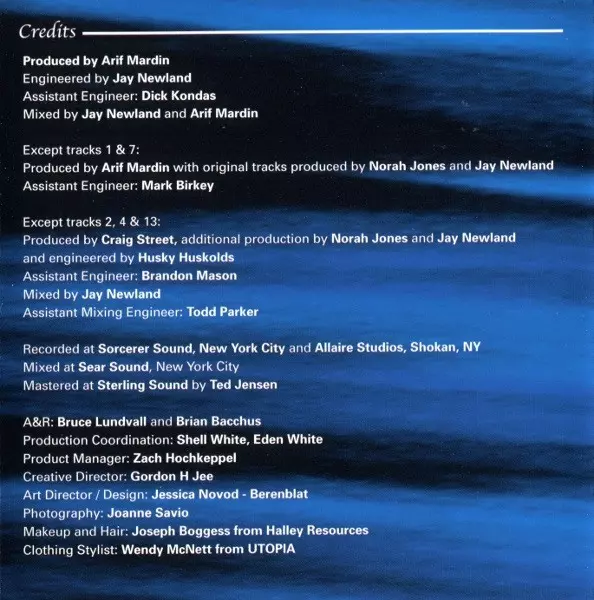 Credits

Produced by Arif Mardin
Engineered by Jay Newland
Assistant Engineer: Dick Kondas
Mixed by Jay Newland and Arif Mardin

Except tracks 1 & 7:
Produced by Arif Mardin with original tracks produced by Norah Jones and Jay Newland
Assistant Engineer: Mark Birkey

Except tracks 2, 4 & 13:
Produced by Craig Street, additional production by Norah Jones and Jay Newland and engineered by Husky Huskolds
Assistant Engineer: Brandon Mason
Mixed by Jay Newland
Assistant Mixing Engineer: Todd Parker

Recorded at Sorcerer Sound, New York City and Allaire Studios, Shokan, NY
Mixed at Sear Sound, New York City
Mastered at Sterling Sound by Ted Jensen

A&R: Bruce Lundvall and Brian Bacchus
Production Coordination: Shell White, Eden White
Product Manager: Zach Hochkeppel
Creative Director: Gordon H Jee
Art Director / Design: Jessica Novod - Berenblat
Photography: Joanne Savio
Makeup and Hair: Joseph Boggess from Halley Resources
Clothing Stylist: Wendy McNett from UTOPIA